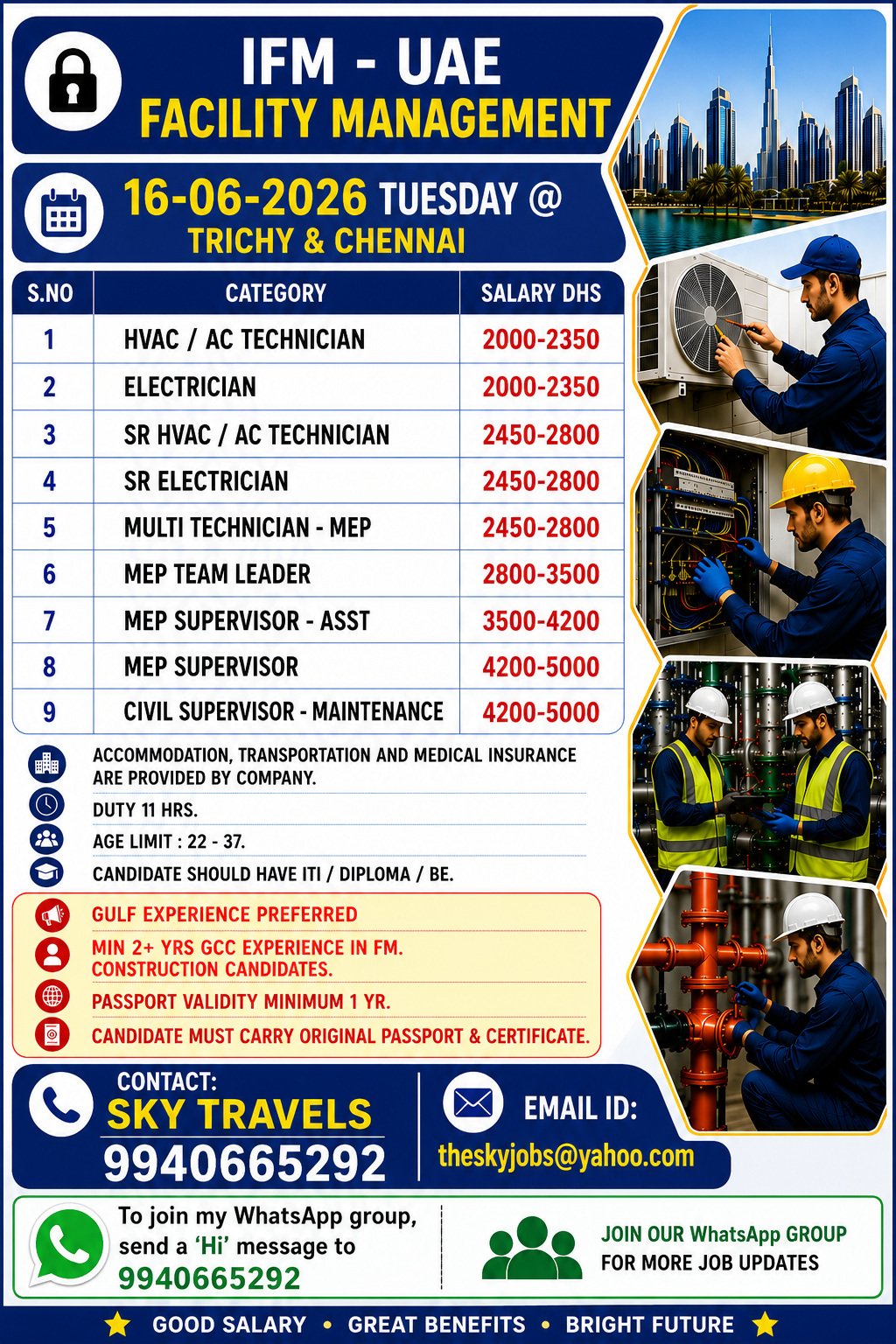 IFM - UAE
FACILITY MANAGEMENT

16-06-2026 TUESDAY @
TRICHY & CHENNAI

| S.NO | CATEGORY | SALARY DHS |
|---|---|---|
| 1 | HVAC / AC TECHNICIAN | 2000-2350 |
| 2 | ELECTRICIAN | 2000-2350 |
| 3 | SR HVAC / AC TECHNICIAN | 2450-2800 |
| 4 | SR ELECTRICIAN | 2450-2800 |
| 5 | MULTI TECHNICIAN - MEP | 2450-2800 |
| 6 | MEP TEAM LEADER | 2800-3500 |
| 7 | MEP SUPERVISOR - ASST | 3500-4200 |
| 8 | MEP SUPERVISOR | 4200-5000 |
| 9 | CIVIL SUPERVISOR - MAINTENANCE | 4200-5000 |

ACCOMMODATION, TRANSPORTATION AND MEDICAL INSURANCE ARE PROVIDED BY COMPANY.
DUTY 11 HRS.
AGE LIMIT : 22 - 37.
CANDIDATE SHOULD HAVE ITI / DIPLOMA / BE.

GULF EXPERIENCE PREFERRED
MIN 2+ YRS GCC EXPERIENCE IN FM. CONSTRUCTION CANDIDATES.
PASSPORT VALIDITY MINIMUM 1 YR.
CANDIDATE MUST CARRY ORIGINAL PASSPORT & CERTIFICATE.

CONTACT:
SKY TRAVELS
9940665292

EMAIL ID:
theskyjobs@yahoo.com

To join my WhatsApp group, send a 'Hi' message to
9940665292

JOIN OUR WhatsApp GROUP
FOR MORE JOB UPDATES

GOOD SALARY • GREAT BENEFITS • BRIGHT FUTURE